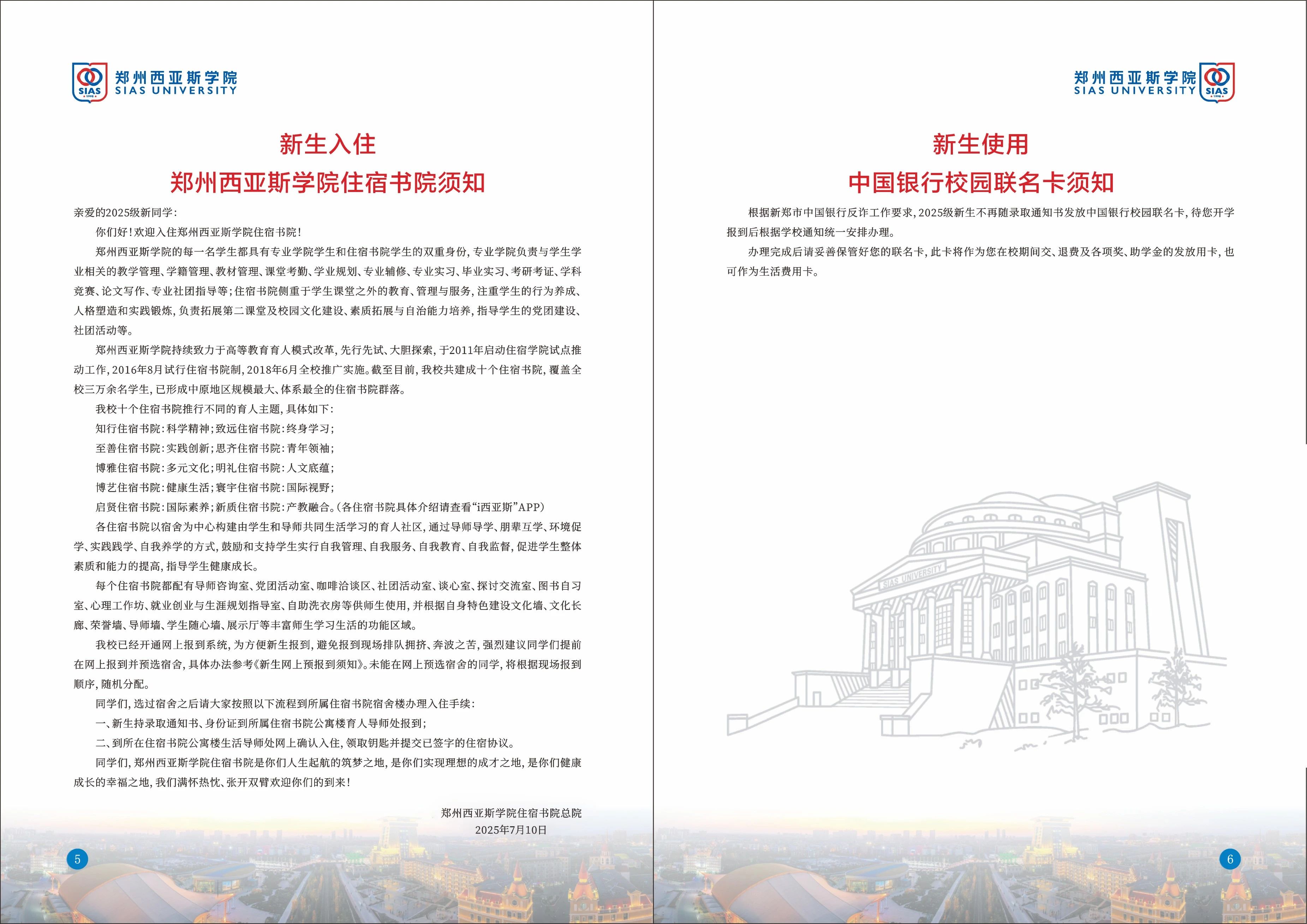 SIAS 郑州西亚斯学院
SIAS UNIVERSITY

新生入住
郑州西亚斯学院住宿书院须知

亲爱的2025级新同学:

你们好!欢迎入住郑州西亚斯学院住宿书院!

郑州西亚斯学院的每一名学生都具有专业学院学生和住宿书院学生的双重身份,专业学院负责与学生学业相关的教学管理、学籍管理、教材管理、课堂考勤、学业规划、专业辅修、专业实习、毕业实习、考研考证、学科竞赛、论文写作、专业社团指导等;住宿书院侧重于学生课堂之外的教育、管理与服务,注重学生的行为养成、人格塑造和实践锻炼,负责拓展第二课堂及校园文化建设、素质拓展与自治能力培养,指导学生的党团建设、社团活动等。

郑州西亚斯学院持续致力于高等教育育人模式改革,先行先试、大胆探索,于2011年启动住宿学院试点推动工作,2016年8月试行住宿书院制,2018年6月全校推广实施。截至目前,我校共建成十个住宿书院,覆盖全校三万余名学生,已形成中原地区规模最大、体系最全的住宿书院群落。

我校十个住宿书院推行不同的育人主题,具体如下:

知行住宿书院:科学精神;致远住宿书院:终身学习;

至善住宿书院:实践创新;思齐住宿书院:青年领袖;

博雅住宿书院:多元文化;明礼住宿书院:人文底蕴;

博艺住宿书院:健康生活;寰宇住宿书院:国际视野;

启贤住宿书院:国际素养;新质住宿书院:产教融合。(各住宿书院具体介绍请查看“i西亚斯”APP)

各住宿书院以宿舍为中心构建由学生和导师共同生活学习的育人社区,通过导师导学、朋辈互学、环境促学、实践践学、自我养学的方式,鼓励和支持学生实行自我管理、自我服务、自我教育、自我监督,促进学生整体素质和能力的提高,指导学生健康成长。

每个住宿书院都配有导师咨询室、党团活动室、咖啡洽谈区、社团活动室、谈心室、探讨交流室、图书自习室、心理工作坊、就业创业与生涯规划指导室、自助洗衣房等供师生使用,并根据自身特色建设文化墙、文化长廊、荣誉墙、导师墙、学生随心墙、展示厅等丰富师生学习生活的功能区域。

我校已经开通网上报到系统,为方便新生报到,避免报到现场排队拥挤、奔波之苦,强烈建议同学们提前在网上报到并预选宿舍,具体办法参考《新生网上预报到须知》。未能在网上预选宿舍的同学,将根据现场报到顺序,随机分配。

同学们,选过宿舍之后请大家按照以下流程到所属住宿书院宿舍楼办理入住手续:

一、新生持录取通知书、身份证到所属住宿书院公寓楼育人导师处报到;

二、到所在住宿书院公寓楼生活导师处网上确认入住,领取钥匙并提交已签字的住宿协议。

同学们,郑州西亚斯学院住宿书院是你们人生起航的筑梦之地,是你们实现理想的成才之地,是你们健康成长的幸福之地,我们满怀热忱、张开双臂欢迎你们的到来!

郑州西亚斯学院住宿书院总院
2025年7月10日

5

郑州西亚斯学院
SIAS UNIVERSITY SIAS

新生使用
中国银行校园联名卡须知

根据新郑市中国银行反诈工作要求,2025级新生不再随录取通知书发放中国银行校园联名卡,待您开学报到后根据学校通知统一安排办理。

办理完成后请妥善保管好您的联名卡,此卡将作为您在校期间交、退费及各项奖、助学金的发放用卡,也可作为生活费用卡。

SIAS UNIVERSITY

6